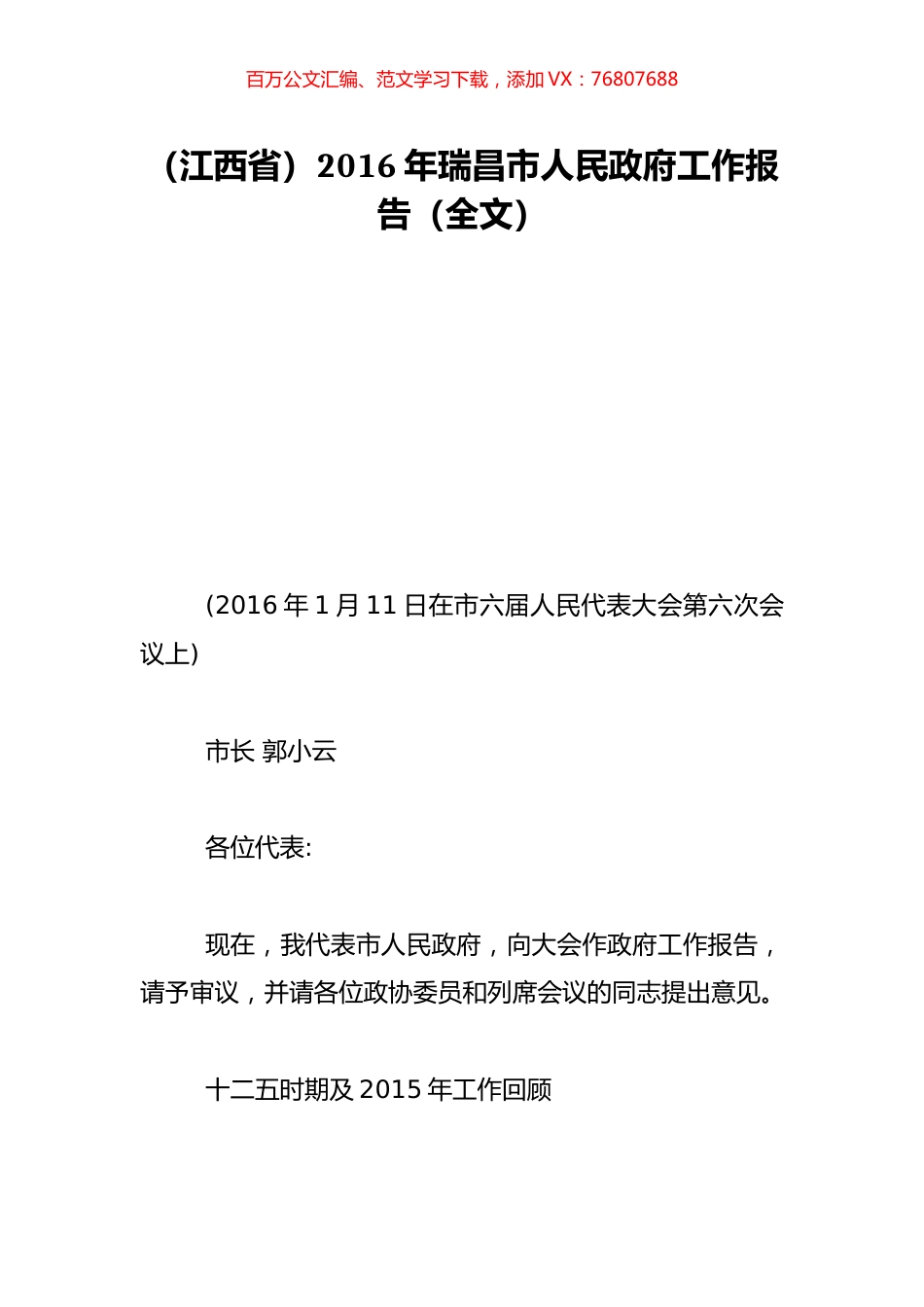 百万公文汇编、范文学习下载，添加 VX：76807688

（江西省）2016 年瑞昌市人民政府工作报告（全文）

(2016 年 1 月 11 日在市六届人民代表大会第六次会议上)

市长 郭小云

各位代表:

现在，我代表市人民政府，向大会作政府工作报告，请予审议，并请各位政协委员和列席会议的同志提出意见。

十二五时期及 2015 年工作回顾